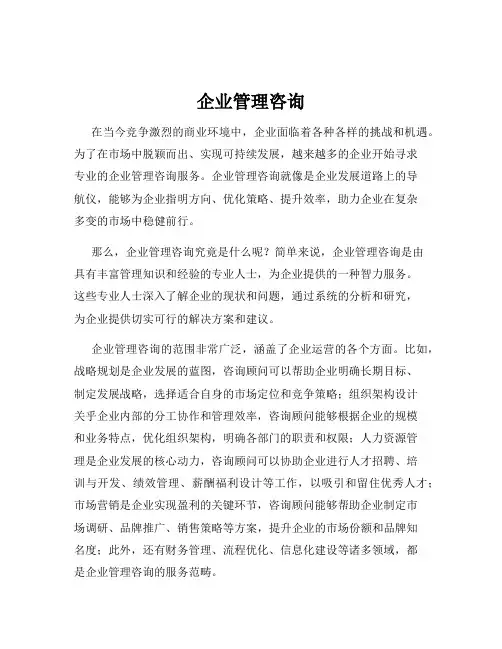 企业管理咨询

在当今竞争激烈的商业环境中，企业面临着各种各样的挑战和机遇。为了在市场中脱颖而出、实现可持续发展，越来越多的企业开始寻求专业的企业管理咨询服务。企业管理咨询就像是企业发展道路上的导航仪，能够为企业指明方向、优化策略、提升效率，助力企业在复杂多变的市场中稳健前行。

那么，企业管理咨询究竟是什么呢？简单来说，企业管理咨询是由具有丰富管理知识和经验的专业人士，为企业提供的一种智力服务。这些专业人士深入了解企业的现状和问题，通过系统的分析和研究，为企业提供切实可行的解决方案和建议。

企业管理咨询的范围非常广泛，涵盖了企业运营的各个方面。比如，战略规划是企业发展的蓝图，咨询顾问可以帮助企业明确长期目标、制定发展战略，选择适合自身的市场定位和竞争策略；组织架构设计关乎企业内部的分工协作和管理效率，咨询顾问能够根据企业的规模和业务特点，优化组织架构，明确各部门的职责和权限；人力资源管理是企业发展的核心动力，咨询顾问可以协助企业进行人才招聘、培训与开发、绩效管理、薪酬福利设计等工作，以吸引和留住优秀人才；市场营销是企业实现盈利的关键环节，咨询顾问能够帮助企业制定市场调研、品牌推广、销售策略等方案，提升企业的市场份额和品牌知名度；此外，还有财务管理、流程优化、信息化建设等诸多领域，都是企业管理咨询的服务范畴。